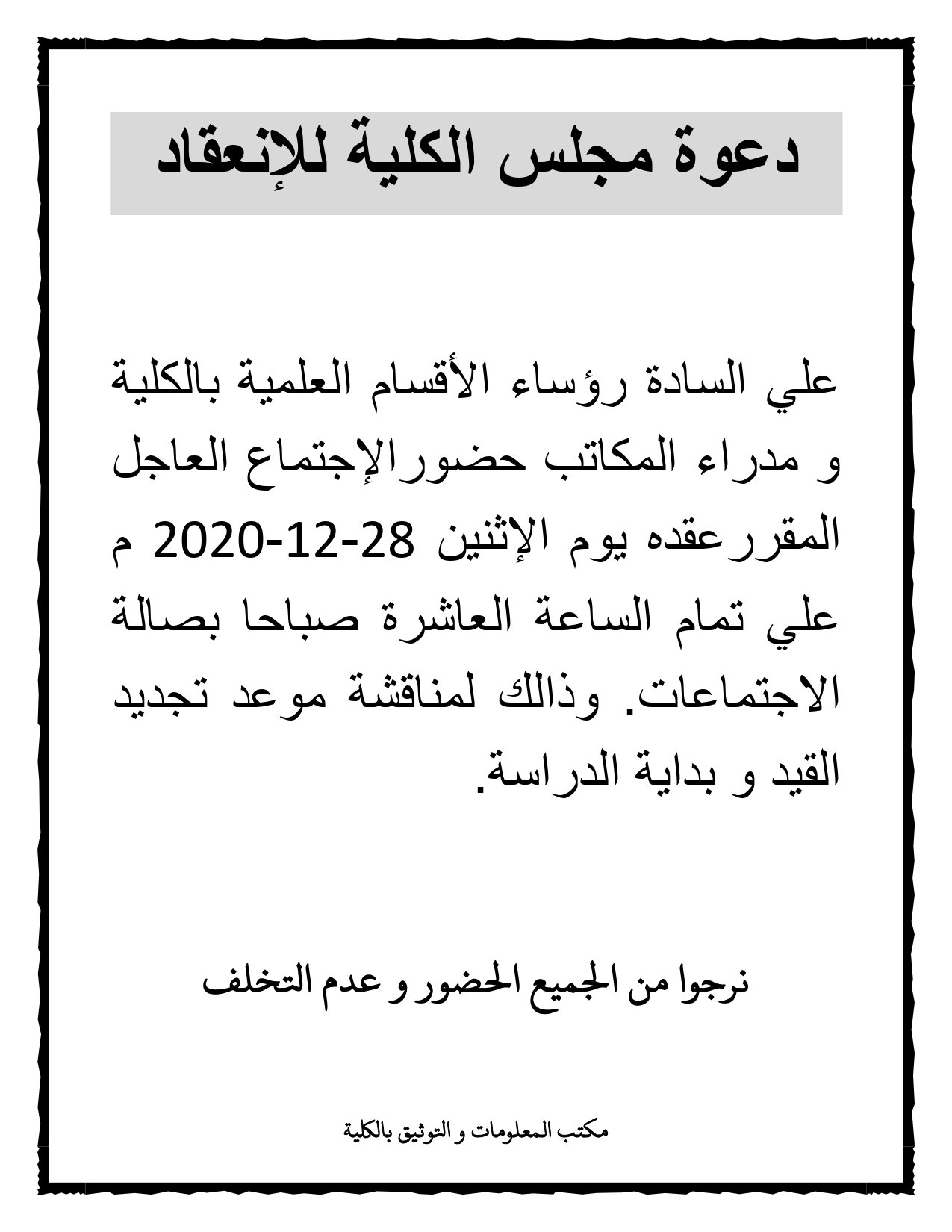 دعوة مجلس الكلية للإنعقاد

علي السادة رؤساء الأقسام العلمية بالكلية و مدراء المكاتب حضورالإجتماع العاجل المقررعقده يوم الإثنين 28-12-2020 م علي تمام الساعة العاشرة صباحا بصالة الاجتماعات. وذالك لمناقشة موعد تجديد القيد و بداية الدراسة.

نرجوا من الجميع الحضور و عدم التخلف

مكتب المعلومات و التوثيق بالكلية